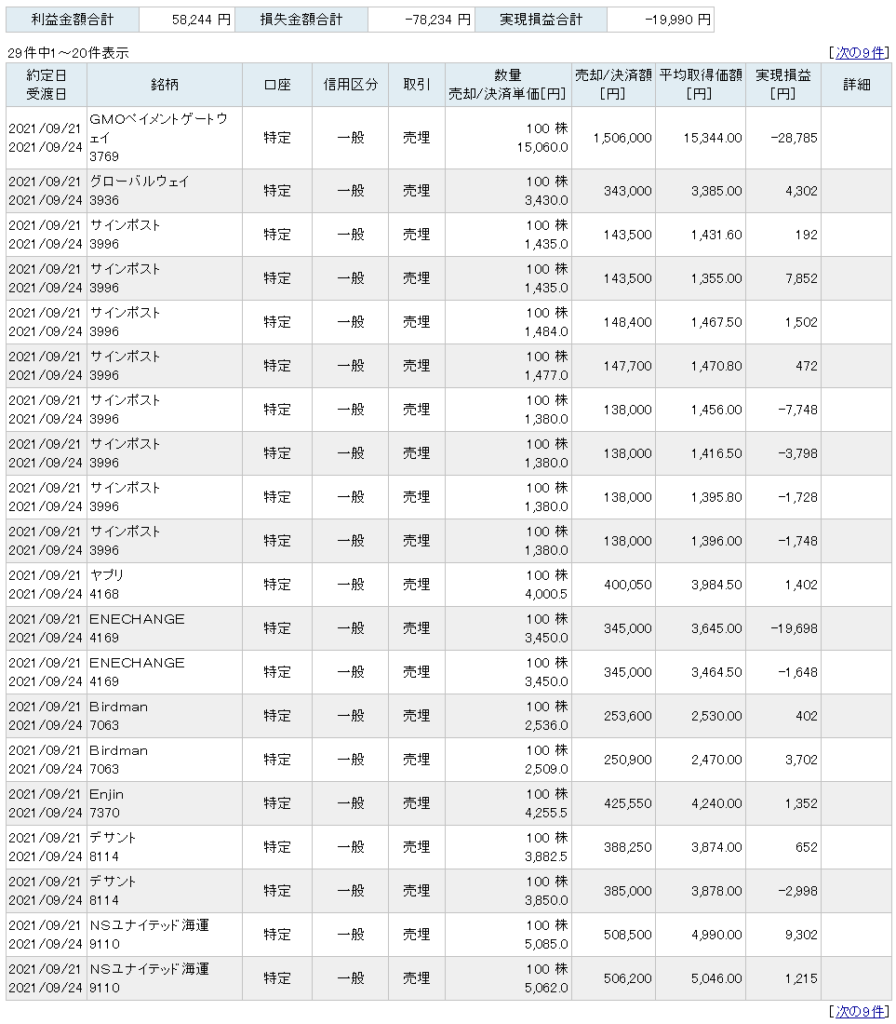 | 利益金額合計 | 58,244 円 | 損失金額合計 | -78,234 円 | 実現損益合計 | -19,990 円 |
|---|---|---|---|---|---|

29件中1～20件表示

[次の9件]

| 約定日 受渡日 | 銘柄 | 口座 | 信用区分 | 取引 | 数量 売却/決済単価[円] | 売却/決済額 [円] | 平均取得価額 [円] | 実現損益 [円] | 詳細 |
|---|---|---|---|---|---|---|---|---|---|
| 2021/09/21 2021/09/24 | GMOペイメントゲートウェイ 3769 | 特定 | 一般 | 売埋 | 100 株 15,060.0 | 1,506,000 | 15,344.00 | -28,785 | |
| 2021/09/21 2021/09/24 | グローバルウェイ 3936 | 特定 | 一般 | 売埋 | 100 株 3,430.0 | 343,000 | 3,385.00 | 4,302 | |
| 2021/09/21 2021/09/24 | サインポスト 3996 | 特定 | 一般 | 売埋 | 100 株 1,435.0 | 143,500 | 1,431.60 | 192 | |
| 2021/09/21 2021/09/24 | サインポスト 3996 | 特定 | 一般 | 売埋 | 100 株 1,435.0 | 143,500 | 1,355.00 | 7,852 | |
| 2021/09/21 2021/09/24 | サインポスト 3996 | 特定 | 一般 | 売埋 | 100 株 1,484.0 | 148,400 | 1,467.50 | 1,502 | |
| 2021/09/21 2021/09/24 | サインポスト 3996 | 特定 | 一般 | 売埋 | 100 株 1,477.0 | 147,700 | 1,470.80 | 472 | |
| 2021/09/21 2021/09/24 | サインポスト 3996 | 特定 | 一般 | 売埋 | 100 株 1,380.0 | 138,000 | 1,456.00 | -7,748 | |
| 2021/09/21 2021/09/24 | サインポスト 3996 | 特定 | 一般 | 売埋 | 100 株 1,380.0 | 138,000 | 1,416.50 | -3,798 | |
| 2021/09/21 2021/09/24 | サインポスト 3996 | 特定 | 一般 | 売埋 | 100 株 1,380.0 | 138,000 | 1,395.80 | -1,728 | |
| 2021/09/21 2021/09/24 | サインポスト 3996 | 特定 | 一般 | 売埋 | 100 株 1,380.0 | 138,000 | 1,396.00 | -1,748 | |
| 2021/09/21 2021/09/24 | ヤプリ 4168 | 特定 | 一般 | 売埋 | 100 株 4,000.5 | 400,050 | 3,984.50 | 1,402 | |
| 2021/09/21 2021/09/24 | ENECHANGE 4169 | 特定 | 一般 | 売埋 | 100 株 3,450.0 | 345,000 | 3,645.00 | -19,698 | |
| 2021/09/21 2021/09/24 | ENECHANGE 4169 | 特定 | 一般 | 売埋 | 100 株 3,450.0 | 345,000 | 3,464.50 | -1,648 | |
| 2021/09/21 2021/09/24 | Birdman 7063 | 特定 | 一般 | 売埋 | 100 株 2,536.0 | 253,600 | 2,530.00 | 402 | |
| 2021/09/21 2021/09/24 | Birdman 7063 | 特定 | 一般 | 売埋 | 100 株 2,509.0 | 250,900 | 2,470.00 | 3,702 | |
| 2021/09/21 2021/09/24 | Enjin 7370 | 特定 | 一般 | 売埋 | 100 株 4,255.5 | 425,550 | 4,240.00 | 1,352 | |
| 2021/09/21 2021/09/24 | デサント 8114 | 特定 | 一般 | 売埋 | 100 株 3,882.5 | 388,250 | 3,874.00 | 652 | |
| 2021/09/21 2021/09/24 | デサント 8114 | 特定 | 一般 | 売埋 | 100 株 3,850.0 | 385,000 | 3,878.00 | -2,998 | |
| 2021/09/21 2021/09/24 | NSユナイテッド海運 9110 | 特定 | 一般 | 売埋 | 100 株 5,085.0 | 508,500 | 4,990.00 | 9,302 | |
| 2021/09/21 2021/09/24 | NSユナイテッド海運 9110 | 特定 | 一般 | 売埋 | 100 株 5,062.0 | 506,200 | 5,046.00 | 1,215 | |

[次の9件]